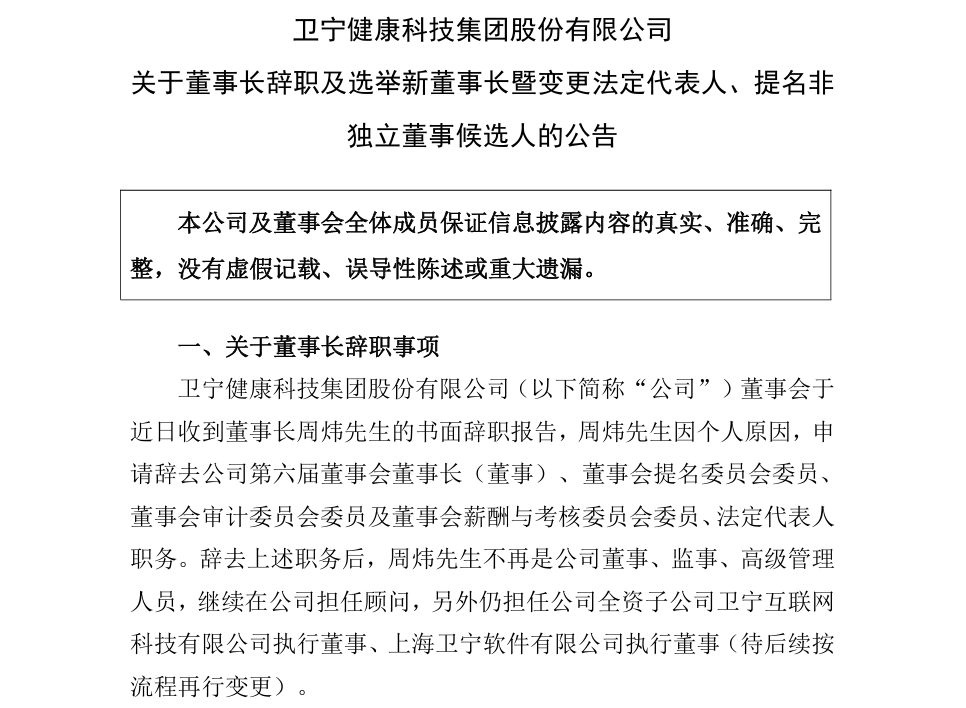 卫宁健康科技集团股份有限公司

关于董事长辞职及选举新董事长暨变更法定代表人、提名非独立董事候选人的公告

本公司及董事会全体成员保证信息披露内容的真实、准确、完整，没有虚假记载、误导性陈述或重大遗漏。

一、关于董事长辞职事项

卫宁健康科技集团股份有限公司（以下简称“公司”）董事会于近日收到董事长周炜先生的书面辞职报告，周炜先生因个人原因，申请辞去公司第六届董事会董事长（董事）、董事会提名委员会委员、董事会审计委员会委员及董事会薪酬与考核委员会委员、法定代表人职务。辞去上述职务后，周炜先生不再是公司董事、监事、高级管理人员，继续在公司担任顾问，另外仍担任公司全资子公司卫宁互联网科技有限公司执行董事、上海卫宁软件有限公司执行董事（待后续按流程再行变更）。